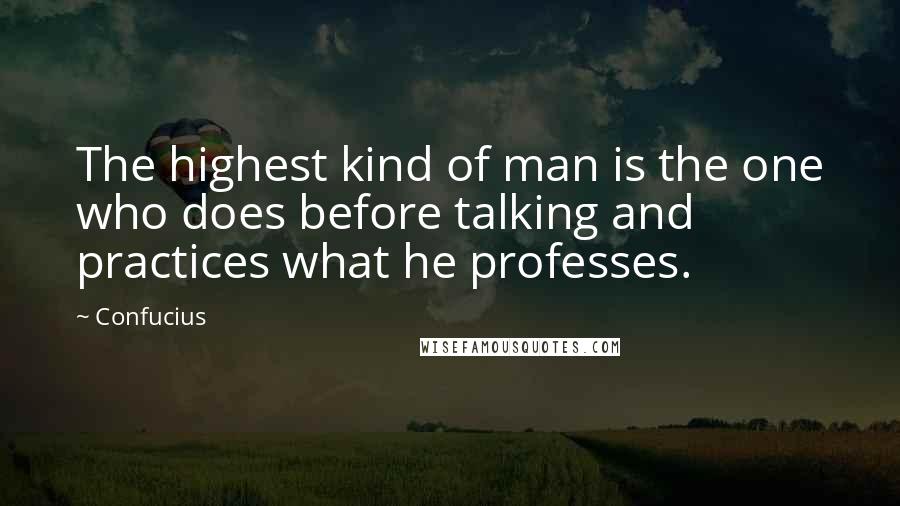 The highest kind of man is the one who does before talking and practices what he professes.

~ Confucius

WISEFAMOUSQUOTES.COM